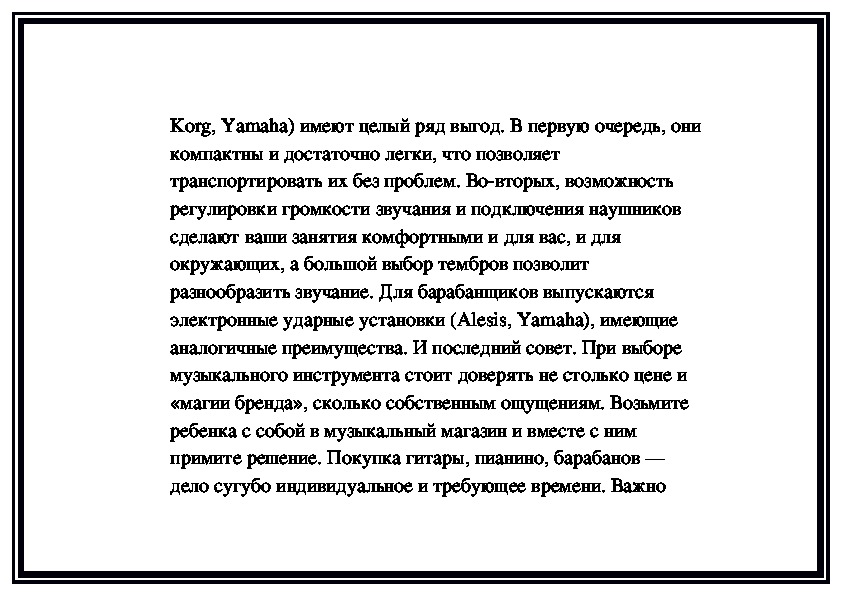 Korg, Yamaha) имеют целый ряд выгод. В первую очередь, они компактны и достаточно легки, что позволяет транспортировать их без проблем. Во-вторых, возможность регулировки громкости звучания и подключения наушников сделают ваши занятия комфортными и для вас, и для окружающих, а большой выбор тембров позволит разнообразить звучание. Для барабанщиков выпускаются электронные ударные установки (Alesis, Yamaha), имеющие аналогичные преимущества. И последний совет. При выборе музыкального инструмента стоит доверять не столько цене и «магии бренда», сколько собственным ощущениям. Возьмите ребенка с собой в музыкальный магазин и вместе с ним примите решение. Покупка гитары, пианино, барабанов — дело сугубо индивидуальное и требующее времени. Важно